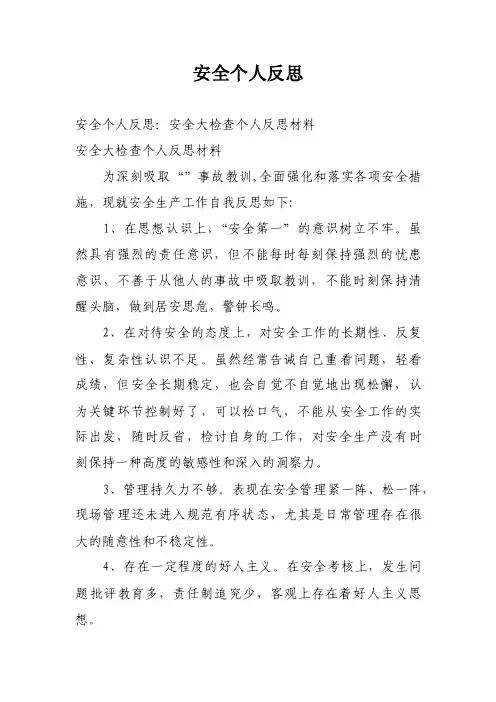 安全个人反思

安全个人反思：安全大检查个人反思材料

安全大检查个人反思材料

为深刻吸取“”事故教训,全面强化和落实各项安全措施，现就安全生产工作自我反思如下:

1、在思想认识上，“安全第一”的意识树立不牢。虽然具有强烈的责任意识，但不能每时每刻保持强烈的忧患意识，不善于从他人的事故中吸取教训，不能时刻保持清醒头脑，做到居安思危，警钟长鸣。

2、在对待安全的态度上，对安全工作的长期性、反复性、复杂性认识不足。虽然经常告诫自己重看问题，轻看成绩，但安全长期稳定，也会自觉不自觉地出现松懈，认为关键环节控制好了，可以松口气，不能从安全工作的实际出发，随时反省，检讨自身的工作，对安全生产没有时刻保持一种高度的敏感性和深入的洞察力。

3、管理持久力不够。表现在安全管理紧一阵、松一阵，现场管理还未进入规范有序状态，尤其是日常管理存在很大的随意性和不稳定性。

4、存在一定程度的好人主义。在安全考核上，发生问题批评教育多，责任制追究少，客观上存在着好人主义思想。